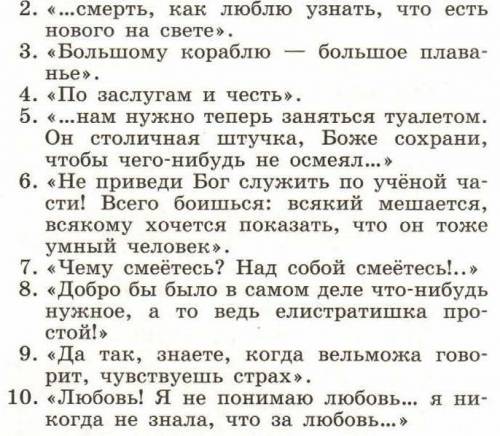 2. «...смерть, как люблю узнать, что есть нового на свете».
3. «Большому кораблю — большое плаванье».
4. «По заслугам и честь».
5. «...нам нужно теперь заняться туалетом. Он столичная штучка, Боже сохрани, чтобы чего-нибудь не осмеял...»
6. «Не приведи Бог служить по учёной части! Всего боишься: всякий мешается, всякому хочется показать, что он тоже умный человек».
7. «Чему смеётесь? Над собой смеётесь!..»
8. «Добро бы было в самом деле что-нибудь нужное, а то ведь елистратишка простой!»
9. «Да так, знаете, когда вельможа говорит, чувствуешь страх».
10. «Любовь! Я не понимаю любовь... я никогда не знала, что за любовь...»